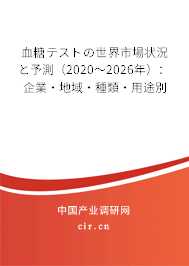 血糖テストの世界市場状況と予測（2020～2026年）：企業・地域・種類・用途別

中国产业调研网
cir.cn